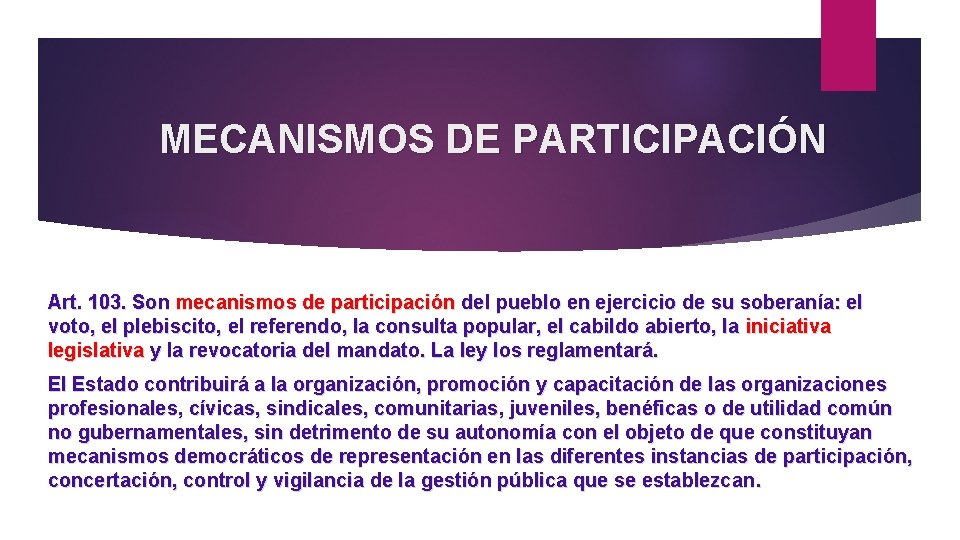 MECANISMOS DE PARTICIPACIÓN

Art. 103. Son mecanismos de participación del pueblo en ejercicio de su soberanía: el voto, el plebiscito, el referendo, la consulta popular, el cabildo abierto, la iniciativa legislativa y la revocatoria del mandato. La ley los reglamentará.

El Estado contribuirá a la organización, promoción y capacitación de las organizaciones profesionales, cívicas, sindicales, comunitarias, juveniles, benéficas o de utilidad común no gubernamentales, sin detrimento de su autonomía con el objeto de que constituyan mecanismos democráticos de representación en las diferentes instancias de participación, concertación, control y vigilancia de la gestión pública que se establezcan.